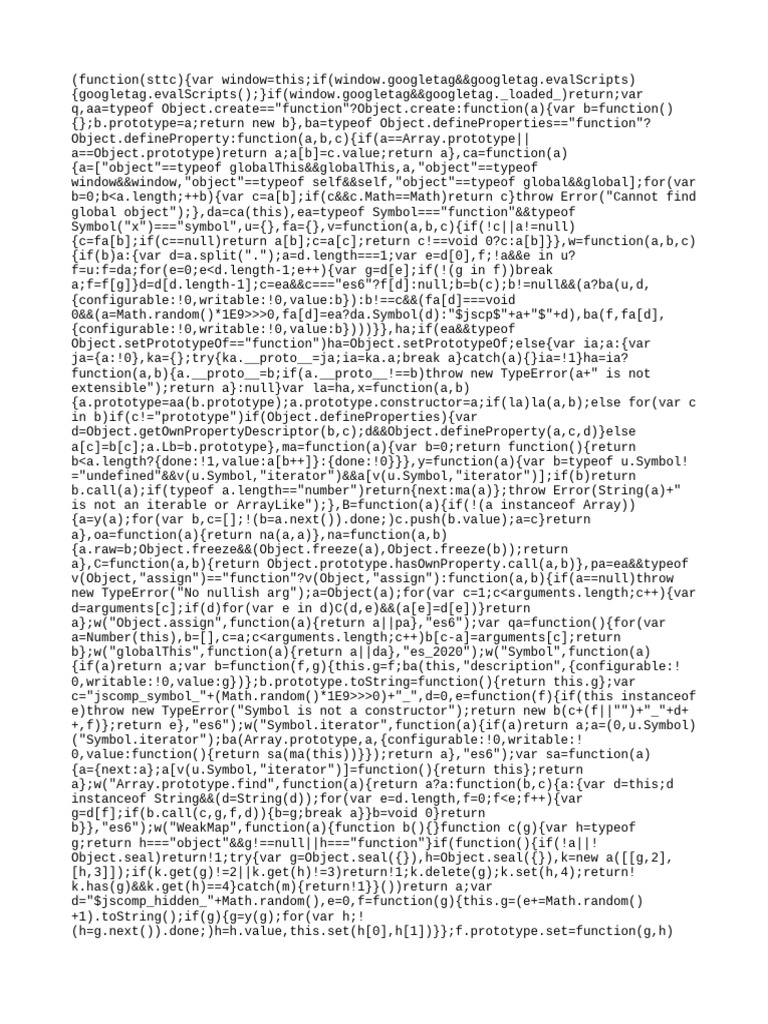 (function(sttc){var window=this;if(window.googletag&&googletag.evalScripts){googletag.evalScripts();}if(window.googletag&&googletag._loaded_)return;var q,aa=typeof Object.create=="function"?Object.create:function(a){var b=function(){};b.prototype=a;return new b},ba=typeof Object.defineProperties=="function"?Object.defineProperty:function(a,b,c){if(a==Array.prototype||a==Object.prototype)return a;a[b]=c.value;return a},ca=function(a){a=["object"==typeof globalThis&&globalThis,a,"object"==typeof window&&window,"object"==typeof self&&self,"object"==typeof global&&global];for(var b=0;b<a.length;++b){var c=a[b];if(c&&c.Math==Math)return c}throw Error("Cannot find global object");},da=ca(this),ea=typeof Symbol==="function"&&typeof Symbol("x")==="symbol",u={},fa={},v=function(a,b,c){if(!c||a!=null){c=fa[b];if(c==null)return a[b];c=a[c];return c!==void 0?c:a[b]}},w=function(a,b,c){if(b)a:{var d=a.split(".");a=d.length===1;var e=d[0],f;!a&&e in u?f=u:f=da;for(e=0;e<d.length-1;e++){var g=d[e];if(!(g in f))break a;f=f[g]}d=d[d.length-1];c=ea&&c==="es6"?f[d]:null;b=b(c);b!=null&&(a?ba(u,d,{configurable:!0,writable:!0,value:b}):b!==c&&(fa[d]===void 0&&(a=Math.random()*1E9>>>0,fa[d]=ea?da.Symbol(d):"$jscp$"+a+"$"+d),ba(f,fa[d],{configurable:!0,writable:!0,value:b})))}},ha;if(ea&&typeof Object.setPrototypeOf=="function")ha=Object.setPrototypeOf;else{var ia;a:{var ja={a:!0},ka={};try{ka.__proto__=ja;ia=ka.a;break a}catch(a){}ia=!1}ha=ia?function(a,b){a.__proto__=b;if(a.__proto__!==b)throw new TypeError(a+" is not extensible");return a}:null}var la=ha,x=function(a,b){a.prototype=aa(b.prototype);a.prototype.constructor=a;if(la)la(a,b);else for(var c in b)if(c!="prototype")if(Object.defineProperties){var d=Object.getOwnPropertyDescriptor(b,c);d&&Object.defineProperty(a,c,d)}else a[c]=b[c];a.Lb=b.prototype},ma=function(a){var b=0;return function(){return b<a.length?{done:!1,value:a[b++]}:{done:!0}}},y=function(a){var b=typeof u.Symbol!="undefined"&&v(u.Symbol,"iterator")&&a[v(u.Symbol,"iterator")];if(b)return b.call(a);if(typeof a.length=="number")return{next:ma(a)};throw Error(String(a)+" is not an iterable or ArrayLike");},B=function(a){if(!(a instanceof Array)){a=y(a);for(var b,c=[];!(b=a.next()).done;)c.push(b.value);a=c}return a},oa=function(a){return na(a,a)},na=function(a,b){a.raw=b;Object.freeze&&(Object.freeze(a),Object.freeze(b));return a},C=function(a,b){return Object.prototype.hasOwnProperty.call(a,b)},pa=ea&&typeof v(Object,"assign")=="function"?v(Object,"assign"):function(a,b){if(a==null)throw new TypeError("No nullish arg");a=Object(a);for(var c=1;c<arguments.length;c++){var d=arguments[c];if(d)for(var e in d)C(d,e)&&(a[e]=d[e])}return a};w("Object.assign",function(a){return a||pa},"es6");var qa=function(){for(var a=Number(this),b=[],c=a;c<arguments.length;c++)b[c-a]=arguments[c];return b};w("globalThis",function(a){return a||da},"es_2020");w("Symbol",function(a){if(a)return a;var b=function(f,g){this.g=f;ba(this,"description",{configurable:!0,writable:!0,value:g})};b.prototype.toString=function(){return this.g};var c="jscomp_symbol_"+(Math.random()*1E9>>>0)+"_",d=0,e=function(f){if(this instanceof e)throw new TypeError("Symbol is not a constructor");return new b(c+(f||"")+"_"+d++,f)};return e},"es6");w("Symbol.iterator",function(a){if(a)return a;a=(0,u.Symbol)("Symbol.iterator");ba(Array.prototype,a,{configurable:!0,writable:!0,value:function(){return sa(ma(this))}});return a},"es6");var sa=function(a){a={next:a};a[v(u.Symbol,"iterator")]=function(){return this};return a};w("Array.prototype.find",function(a){return a?a:function(b,c){a:{var d=this;d instanceof String&&(d=String(d));for(var e=d.length,f=0;f<e;f++){var g=d[f];if(b.call(c,g,f,d)){b=g;break a}}b=void 0}return b}},"es6");w("WeakMap",function(a){function b(){}function c(g){var h=typeof g;return h==="object"&&g!==null||h==="function"}if(function(){if(!a||!Object.seal)return!1;try{var g=Object.seal({}),h=Object.seal({}),k=new a([[g,2],[h,3]]);if(k.get(g)!=2||k.get(h)!=3)return!1;k.delete(g);k.set(h,4);return!k.has(g)&&k.get(h)==4}catch(m){return!1}}())return a;var d="$jscomp_hidden_"+Math.random(),e=0,f=function(g){this.g=(e+=Math.random()+1).toString();if(g){g=y(g);for(var h;!(h=g.next()).done;)h=h.value,this.set(h[0],h[1])}};f.prototype.set=function(g,h)